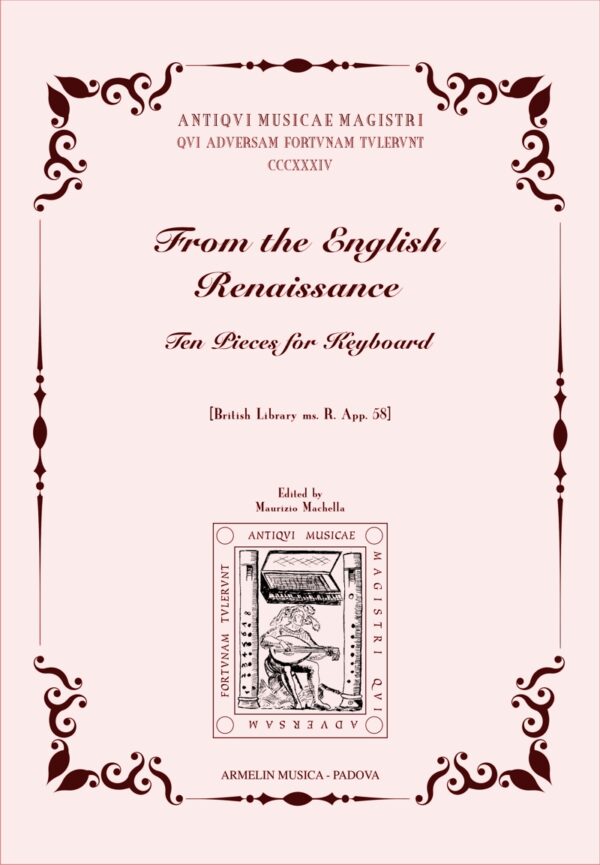 ANTIQVI MUSICAE MAGISTRI
QVI ADVERSAM FORTVNAM TVLERVNT
CCCXXXIV

From the English Renaissance

Ten Pieces for Keyboard

[British Library ms. R. App. 58]

Edited by
Maurizio Machella

ANTIQVI MUSICAE MAGISTRI QVI ADVERSAM FORTVNAM TVLERVNT

ARMELIN MUSICA - PADOVA